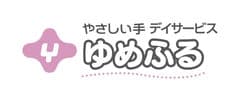 やさしい手 デイサービス
ゆめふる